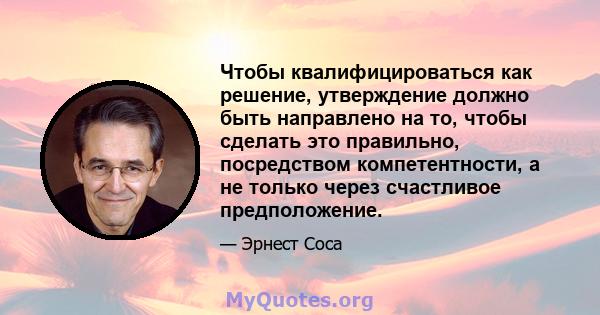 Чтобы квалифицироваться как решение, утверждение должно быть направлено на то, чтобы сделать это правильно, посредством компетентности, а не только через счастливое предположение.

— Эрнест Соса

MyQuotes.org